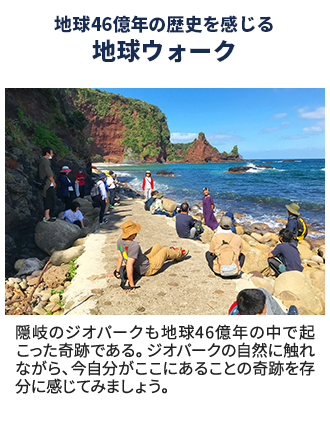 地球46億年の歴史を感じる
地球ウォーク

隠岐のジオパークも地球46億年の中で起こった奇跡である。ジオパークの自然に触れながら、今自分がここにあることの奇跡を存分に感じてみましょう。